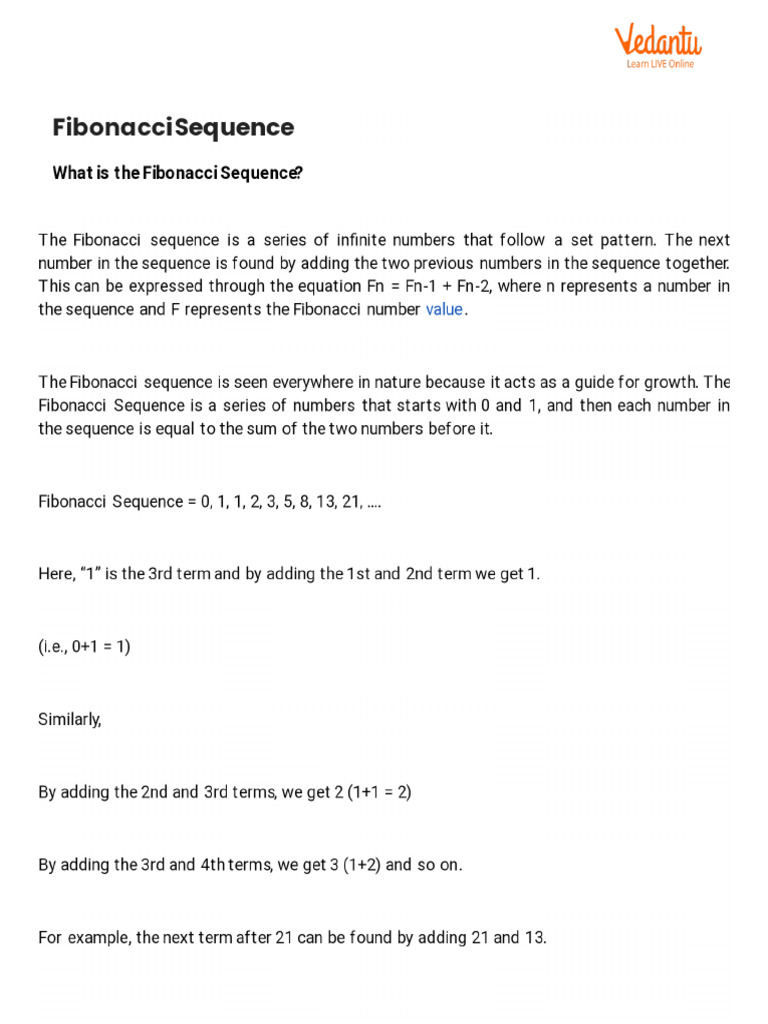 Vedantu
Learn LIVE Online

Fibonacci Sequence

What is the Fibonacci Sequence?

The Fibonacci sequence is a series of infinite numbers that follow a set pattern. The next number in the sequence is found by adding the two previous numbers in the sequence together. This can be expressed through the equation Fn = Fn-1 + Fn-2, where n represents a number in the sequence and F represents the Fibonacci number value.

The Fibonacci sequence is seen everywhere in nature because it acts as a guide for growth. The Fibonacci Sequence is a series of numbers that starts with 0 and 1, and then each number in the sequence is equal to the sum of the two numbers before it.

Fibonacci Sequence = 0, 1, 1, 2, 3, 5, 8, 13, 21, ….

Here, “1” is the 3rd term and by adding the 1st and 2nd term we get 1.

(i.e., 0+1 = 1)

Similarly,

By adding the 2nd and 3rd terms, we get 2 (1+1 = 2)

By adding the 3rd and 4th terms, we get 3 (1+2) and so on.

For example, the next term after 21 can be found by adding 21 and 13.